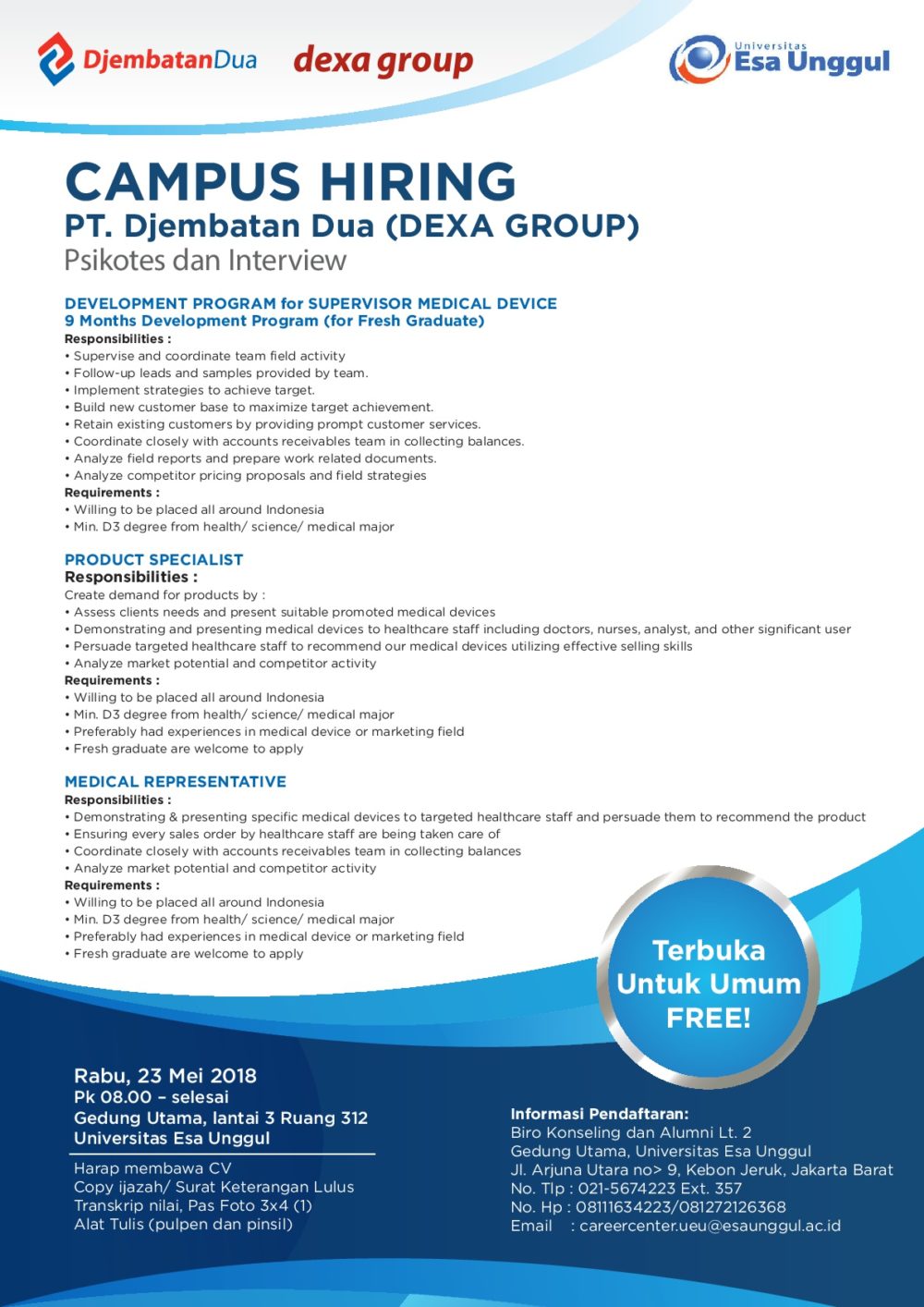 DjembatanDua dexa group

Universitas Esa Unggul

CAMPUS HIRING
PT. Djembatan Dua (DEXA GROUP)
Psikotes dan Interview

DEVELOPMENT PROGRAM for SUPERVISOR MEDICAL DEVICE
9 Months Development Program (for Fresh Graduate)
Responsibilities :
• Supervise and coordinate team field activity
• Follow-up leads and samples provided by team.
• Implement strategies to achieve target.
• Build new customer base to maximize target achievement.
• Retain existing customers by providing prompt customer services.
• Coordinate closely with accounts receivables team in collecting balances.
• Analyze field reports and prepare work related documents.
• Analyze competitor pricing proposals and field strategies
Requirements :
• Willing to be placed all around Indonesia
• Min. D3 degree from health/ science/ medical major

PRODUCT SPECIALIST
Responsibilities :
Create demand for products by :
• Assess clients needs and present suitable promoted medical devices
• Demonstrating and presenting medical devices to healthcare staff including doctors, nurses, analyst, and other significant user
• Persuade targeted healthcare staff to recommend our medical devices utilizing effective selling skills
• Analyze market potential and competitor activity
Requirements :
• Willing to be placed all around Indonesia
• Min. D3 degree from health/ science/ medical major
• Preferably had experiences in medical device or marketing field
• Fresh graduate are welcome to apply

MEDICAL REPRESENTATIVE
Responsibilities :
• Demonstrating & presenting specific medical devices to targeted healthcare staff and persuade them to recommend the product
• Ensuring every sales order by healthcare staff are being taken care of
• Coordinate closely with accounts receivables team in collecting balances
• Analyze market potential and competitor activity
Requirements :
• Willing to be placed all around Indonesia
• Min. D3 degree from health/ science/ medical major
• Preferably had experiences in medical device or marketing field
• Fresh graduate are welcome to apply

Terbuka Untuk Umum FREE!

Rabu, 23 Mei 2018
Pk 08.00 – selesai
Gedung Utama, lantai 3 Ruang 312
Universitas Esa Unggul

Harap membawa CV
Copy ijazah/ Surat Keterangan Lulus
Transkrip nilai, Pas Foto 3x4 (1)
Alat Tulis (pulpen dan pinsil)

Informasi Pendaftaran:
Biro Konseling dan Alumni Lt. 2
Gedung Utama, Universitas Esa Unggul
Jl. Arjuna Utara no> 9, Kebon Jeruk, Jakarta Barat
No. Tlp : 021-5674223 Ext. 357
No. Hp : 08111634223/081272126368
Email : careercenter.ueu@esaunggul.ac.id